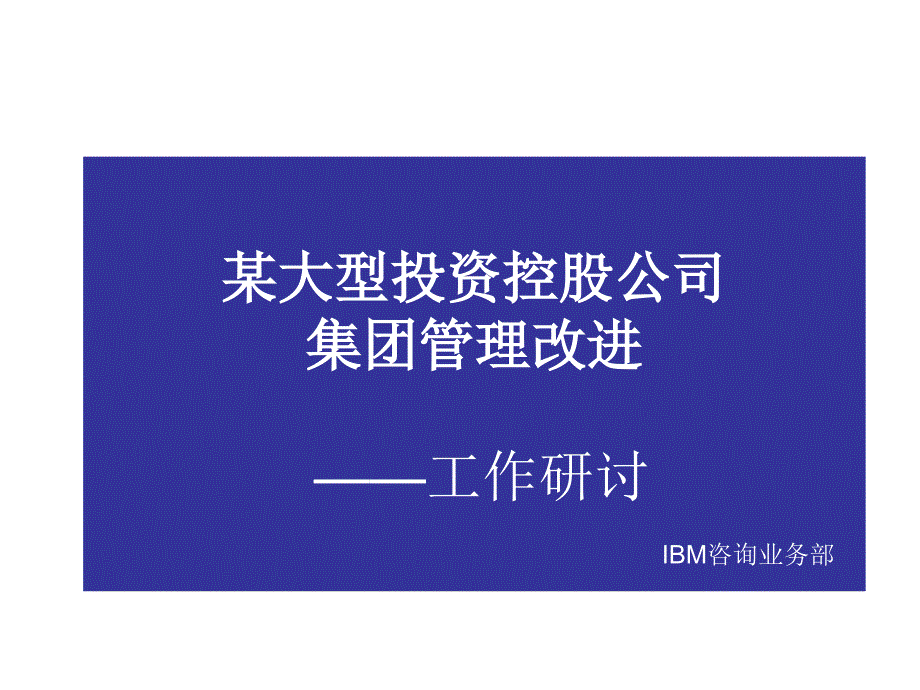 某大型投资控股公司
集团管理改进

——工作研讨

IBM咨询业务部